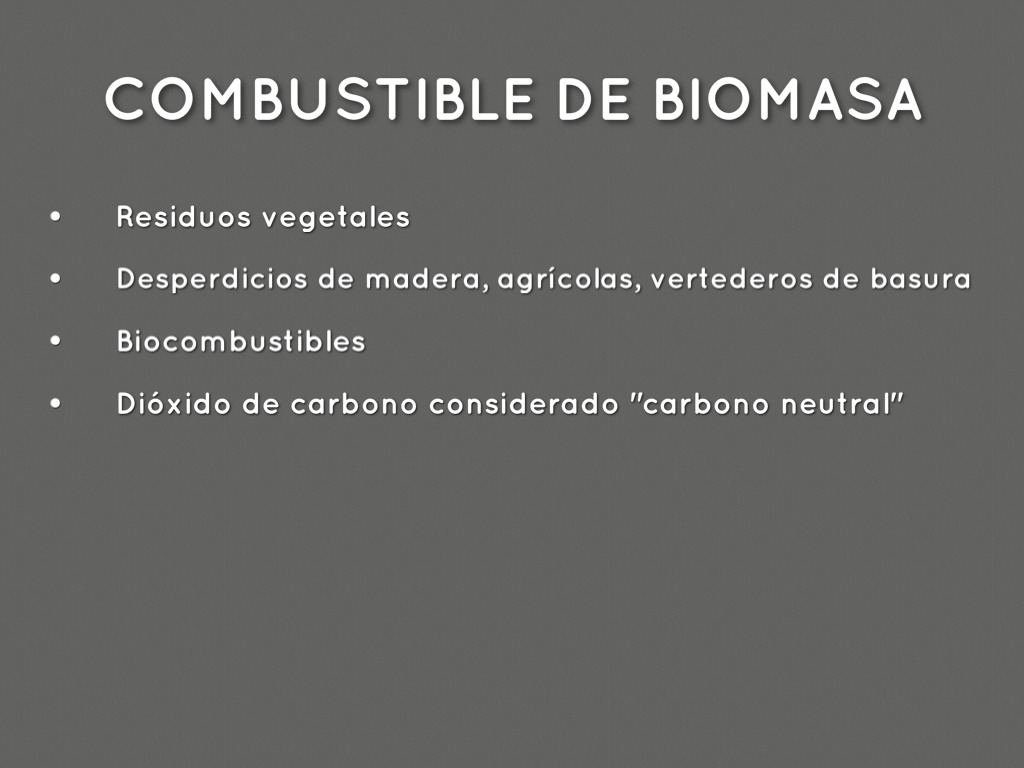 COMBUSTIBLE DE BIOMASA

• Residuos vegetales
• Desperdicios de madera, agrícolas, vertederos de basura
• Biocombustibles
• Dióxido de carbono considerado "carbono neutral"